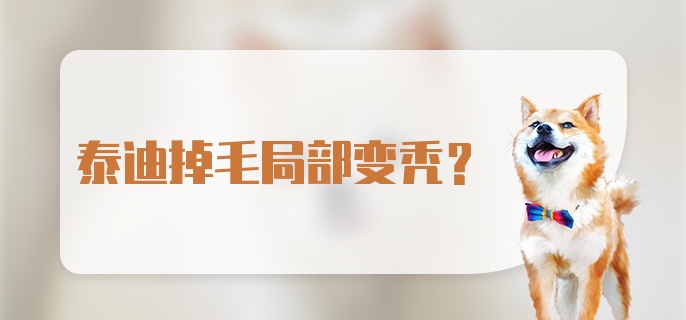 泰迪掉毛局部变秃？